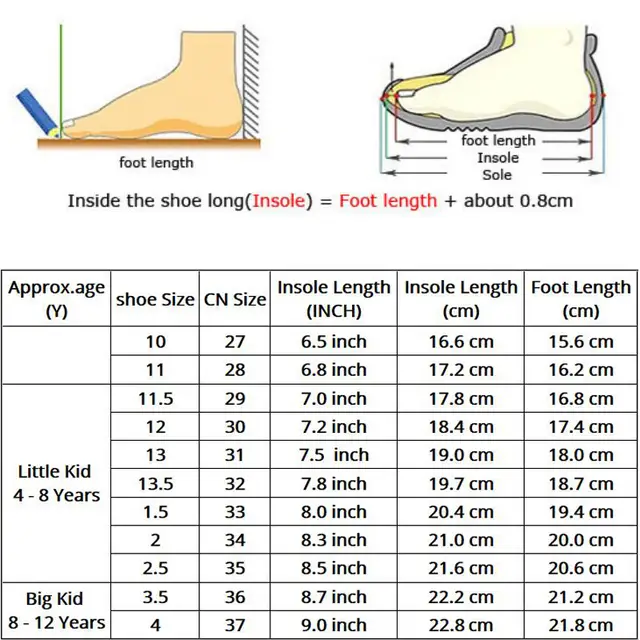 foot length

foot length
Insole
Sole

Inside the shoe long(Insole) = Foot length + about 0.8cm

| Approx.age (Y) | shoe Size | CN Size | Insole Length (INCH) | Insole Length (cm) | Foot Length (cm) |
|---|---|---|---|---|---|
| | 10 | 27 | 6.5 inch | 16.6 cm | 15.6 cm |
| | 11 | 28 | 6.8 inch | 17.2 cm | 16.2 cm |
| Little Kid 4 - 8 Years | 11.5 | 29 | 7.0 inch | 17.8 cm | 16.8 cm |
| | 12 | 30 | 7.2 inch | 18.4 cm | 17.4 cm |
| | 13 | 31 | 7.5 inch | 19.0 cm | 18.0 cm |
| | 13.5 | 32 | 7.8 inch | 19.7 cm | 18.7 cm |
| | 1.5 | 33 | 8.0 inch | 20.4 cm | 19.4 cm |
| | 2 | 34 | 8.3 inch | 21.0 cm | 20.0 cm |
| | 2.5 | 35 | 8.5 inch | 21.6 cm | 20.6 cm |
| Big Kid 8 - 12 Years | 3.5 | 36 | 8.7 inch | 22.2 cm | 21.2 cm |
| | 4 | 37 | 9.0 inch | 22.8 cm | 21.8 cm |